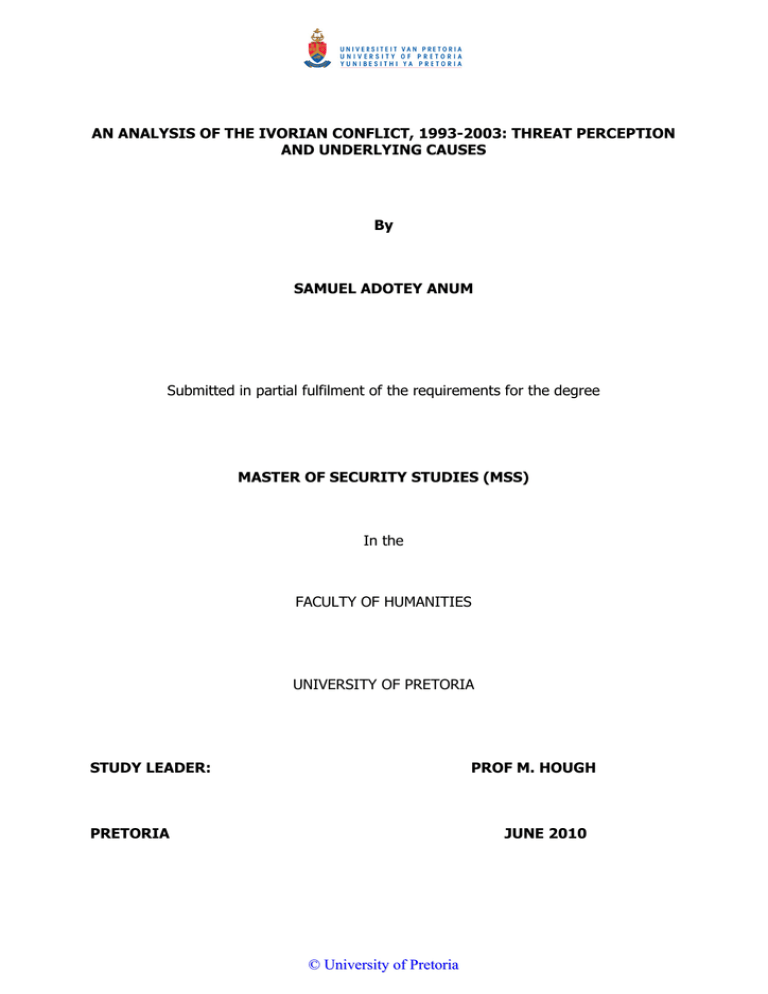 UNIVERSITEIT VAN PRETORIA
UNIVERSITY OF PRETORIA
YUNIBESITHI YA PRETORIA

AN ANALYSIS OF THE IVORIAN CONFLICT, 1993-2003: THREAT PERCEPTION AND UNDERLYING CAUSES

By

SAMUEL ADOTEY ANUM

Submitted in partial fulfilment of the requirements for the degree

MASTER OF SECURITY STUDIES (MSS)

In the

FACULTY OF HUMANITIES

UNIVERSITY OF PRETORIA

STUDY LEADER: PROF M. HOUGH

PRETORIA JUNE 2010

© University of Pretoria